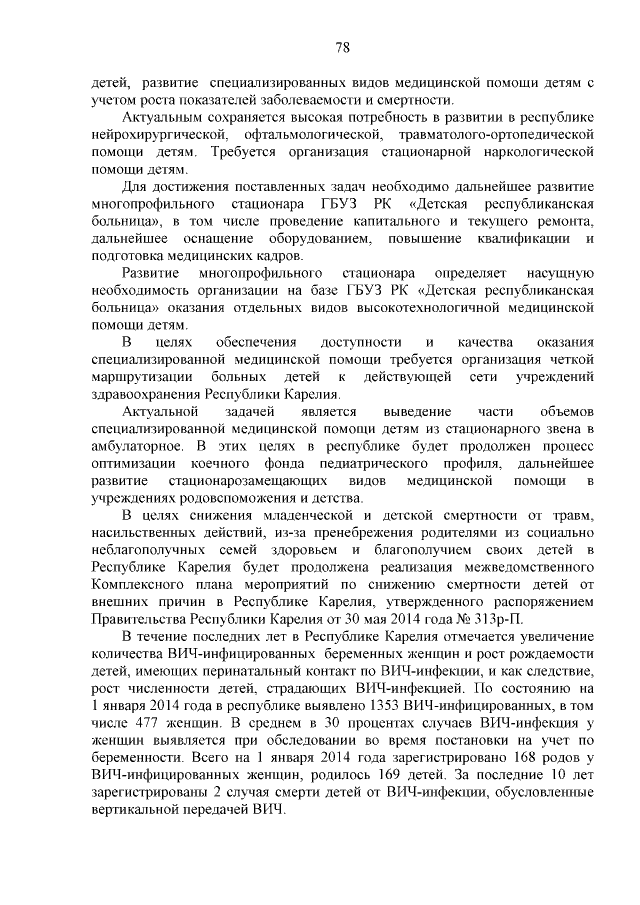 78

детей, развитие специализированных видов медицинской помощи детям с учетом роста показателей заболеваемости и смертности.

Актуальным сохраняется высокая потребность в развитии в республике нейрохирургической, офтальмологической, травматолого-ортопедической помощи детям. Требуется организация стационарной наркологической помощи детям.

Для достижения поставленных задач необходимо дальнейшее развитие многопрофильного стационара ГБУЗ РК «Детская республиканская больница», в том числе проведение капитального и текущего ремонта, дальнейшее оснащение оборудованием, повышение квалификации и подготовка медицинских кадров.

Развитие многопрофильного стационара определяет насущную необходимость организации на базе ГБУЗ РК «Детская республиканская больница» оказания отдельных видов высокотехнологичной медицинской помощи детям.

В целях обеспечения доступности и качества оказания специализированной медицинской помощи требуется организация четкой маршрутизации больных детей к действующей сети учреждений здравоохранения Республики Карелия.

Актуальной задачей является выведение части объемов специализированной медицинской помощи детям из стационарного звена в амбулаторное. В этих целях в республике будет продолжен процесс оптимизации коечного фонда педиатрического профиля, дальнейшее развитие стационарозамещающих видов медицинской помощи в учреждениях родовспоможения и детства.

В целях снижения младенческой и детской смертности от травм, насильственных действий, из-за пренебрежения родителями из социально неблагополучных семей здоровьем и благополучием своих детей в Республике Карелия будет продолжена реализация межведомственного Комплексного плана мероприятий по снижению смертности детей от внешних причин в Республике Карелия, утвержденного распоряжением Правительства Республики Карелия от 30 мая 2014 года № 313р-П.

В течение последних лет в Республике Карелия отмечается увеличение количества ВИЧ-инфицированных беременных женщин и рост рождаемости детей, имеющих перинатальный контакт по ВИЧ-инфекции, и как следствие, рост численности детей, страдающих ВИЧ-инфекцией. По состоянию на 1 января 2014 года в республике выявлено 1353 ВИЧ-инфицированных, в том числе 477 женщин. В среднем в 30 процентах случаев ВИЧ-инфекция у женщин выявляется при обследовании во время постановки на учет по беременности. Всего на 1 января 2014 года зарегистрировано 168 родов у ВИЧ-инфицированных женщин, родилось 169 детей. За последние 10 лет зарегистрированы 2 случая смерти детей от ВИЧ-инфекции, обусловленные вертикальной передачей ВИЧ.